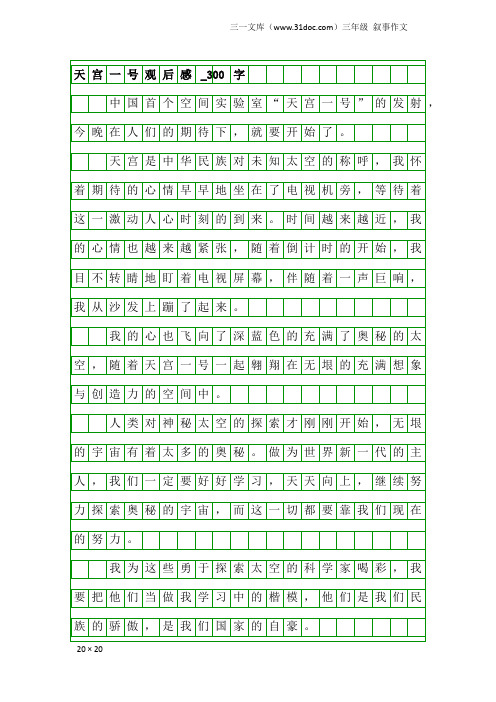 三一文库（www.31doc.com）三年级 叙事作文

天宫一号观后感_300字

中国首个空间实验室“天宫一号”的发射，今晚在人们的期待下，就要开始了。

天宫是中华民族对未知太空的称呼，我怀着期待的心情早早地坐在了电视机旁，等待着这一激动人心时刻的到来。时间越来越近，我的心情也越来越紧张，随着倒计时的开始，我目不转睛地盯着电视屏幕，伴随着一声巨响，我从沙发上蹦了起来。

我的心也飞向了深蓝色的充满了奥秘的太空，随着天宫一号一起翱翔在无垠的充满想象与创造力的空间中。

人类对神秘太空的探索才刚刚开始，无垠的宇宙有着太多的奥秘。做为世界新一代的主人，我们一定要好好学习，天天向上，继续努力探索奥秘的宇宙，而这一切都要靠我们现在的努力。

我为这些勇于探索太空的科学家喝彩，我要把他们当做我学习中的楷模，他们是我们民族的骄傲，是我们国家的自豪。

20×20